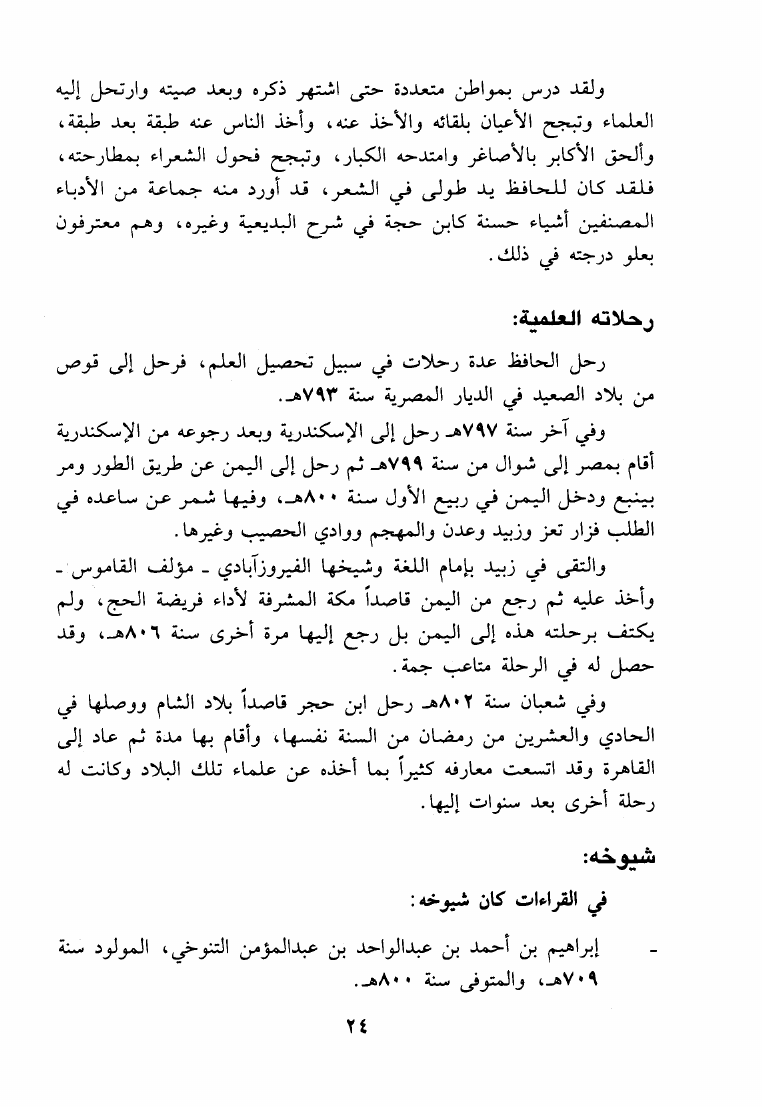 ولقد درس بمواطن متعددة حتى اشتهر ذكره وبعد صيته وارتحل إليه العلماء وتبجح الأعيان بلقائه والأخذ عنه، وأخذ الناس عنه طبقة بعد طبقة، وألحق الأكابر بالأصاغر وامتدحه الكبار، وتبجح فحول الشعراء بمطارحته، فلقد كان للحافظ يد طولى في الشعر، قد أورد منه جماعة من الأدباء المصنفين أشياء حسنة كابن حجة في شرح البديعية وغيره، وهم معترفون بعلو درجته في ذلك.

رحلاته العلمية:

رحل الحافظ عدة رحلات في سبيل تحصيل العلم، فرحل إلى قوص من بلاد الصعيد في الديار المصرية سنة ٧٩٣هـ.

وفي آخر سنة ٧٩٧هـ رحل إلى الإسكندرية وبعد رجوعه من الإسكندرية أقام بمصر إلى شوال من سنة ٧٩٩هـ ثم رحل إلى اليمن عن طريق الطور ومر بينبع ودخل اليمن في ربيع الأول سنة ٨٠٠هـ، وفيها شمر عن ساعده في الطلب فزار تعز وزبيد وعدن والمهجم ووادي الحصيب وغيرها.

والتقى في زبيد بإمام اللغة وشيخها الفيروزآبادي ـ مؤلف القاموس ـ وأخذ عليه ثم رجع من اليمن قاصداً مكة المشرفة لأداء فريضة الحج، ولم يكتف برحلته هذه إلى اليمن بل رجع إليها مرة أخرى سنة ٨٠٦هـ، وقد حصل له في الرحلة متاعب جمة.

وفي شعبان سنة ٨٠٢هـ رحل ابن حجر قاصداً بلاد الشام ووصلها في الحادي والعشرين من رمضان من السنة نفسها، وأقام بها مدة ثم عاد إلى القاهرة وقد اتسعت معارفه كثيراً بما أخذه عن علماء تلك البلاد وكانت له رحلة أخرى بعد سنوات إليها.

شيوخه:

في القراءات كان شيوخه:

- إبراهيم بن أحمد بن عبدالواحد بن عبدالمؤمن التنوخي، المولود سنة ٧٠٩هـ، والمتوفى سنة ٨٠٠هـ.

٢٤